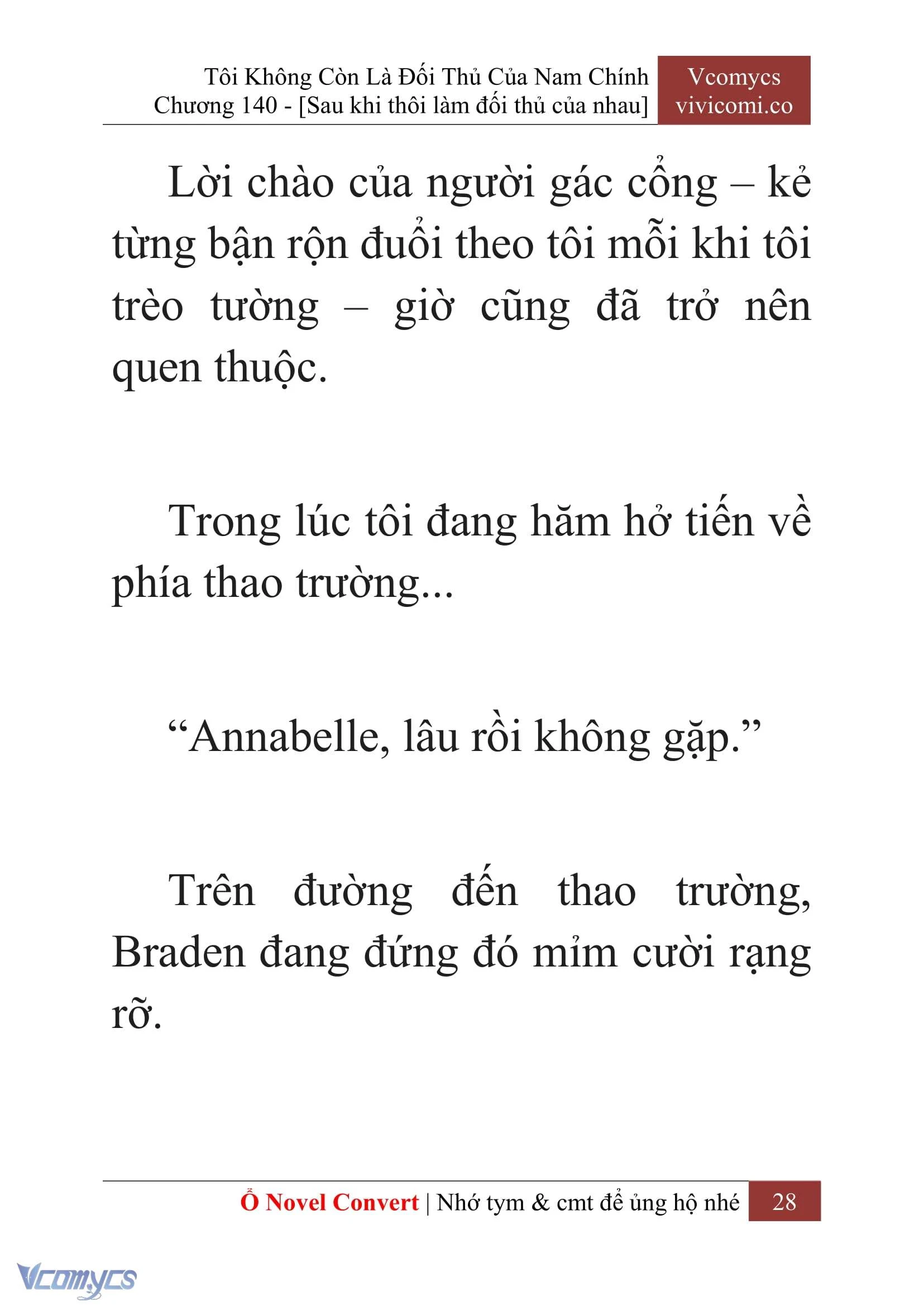 Tôi Không Còn Là Đối Thủ Của Nam Chính
Chương 140 - [Sau khi thôi làm đối thủ của nhau]

Vcomycs
vivicomi.co

Lời chào của người gác cổng – kẻ từng bận rộn đuổi theo tôi mỗi khi tôi trèo tường – giờ cũng đã trở nên quen thuộc.

Trong lúc tôi đang hăm hở tiến về phía thao trường...

“Annabelle, lâu rồi không gặp.”

Trên đường đến thao trường, Braden đang đứng đó mỉm cười rạng rỡ.

Ổ Novel Convert | Nhớ tym & cmt để ủng hộ nhé 28

Vcomycs